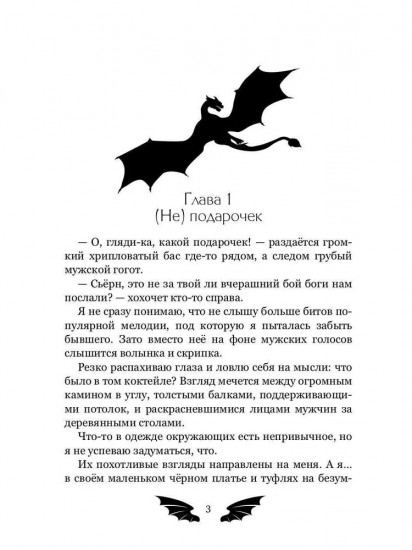 Глава 1
(Не) подарочек

— О, гляди-ка, какой подарочек! — раздаётся громкий хрипловатый бас где-то рядом, а следом грубый мужской гогот.

— Сьёрн, это не за твой ли вчерашний бой боги нам послали? — хохочет кто-то справа.

Я не сразу понимаю, что не слышу больше битов популярной мелодии, под которую я пыталась забыть бывшего. Зато вместо неё на фоне мужских голосов слышится волынка и скрипка.

Резко распахиваю глаза и ловлю себя на мысли: что было в том коктейле? Взгляд мечется между огромным камином в углу, толстыми балками, поддерживающими потолок, и раскрасневшимися лицами мужчин за деревянными столами.

Что-то в одежде окружающих есть непривычное, но я не успеваю задуматься, что.

Их похотливые взгляды направлены на меня. А я... в своём маленьком чёрном платье и туфлях на безум-

3